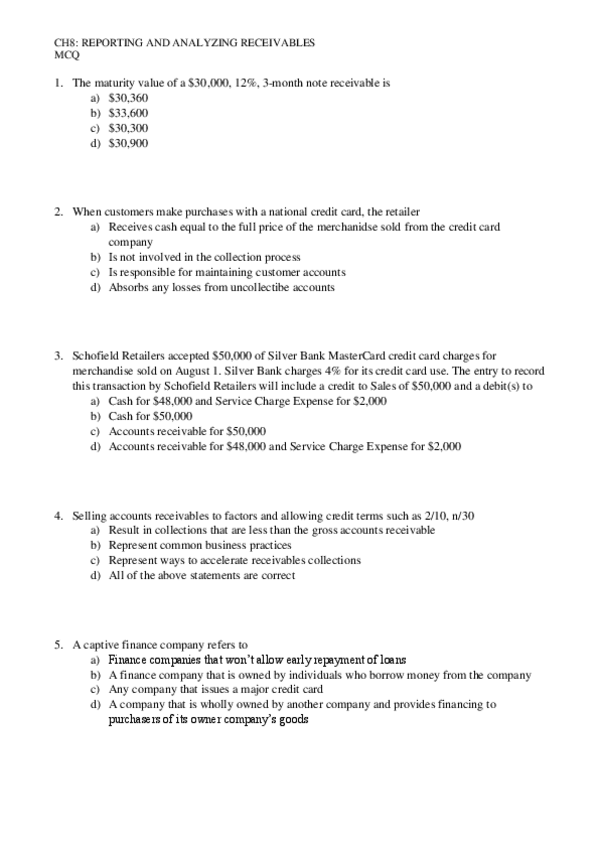 CH8: REPORTING AND ANALYZING RECEIVABLES
MCQ

1. The maturity value of a \$30,000, 12%, 3-month note receivable is
a) \$30,360
b) \$33,600
c) \$30,300
d) \$30,900

2. When customers make purchases with a national credit card, the retailer
a) Receives cash equal to the full price of the merchanidse sold from the credit card company
b) Is not involved in the collection process
c) Is responsible for maintaining customer accounts
d) Absorbs any losses from uncollectibe accounts

3. Schofield Retailers accepted \$50,000 of Silver Bank MasterCard credit card charges for merchandise sold on August 1. Silver Bank charges 4% for its credit card use. The entry to record this transaction by Schofield Retailers will include a credit to Sales of \$50,000 and a debit(s) to
a) Cash for \$48,000 and Service Charge Expense for \$2,000
b) Cash for \$50,000
c) Accounts receivable for \$50,000
d) Accounts receivable for \$48,000 and Service Charge Expense for \$2,000

4. Selling accounts receivables to factors and allowing credit terms such as 2/10, n/30
a) Result in collections that are less than the gross accounts receivable
b) Represent common business practices
c) Represent ways to accelerate receivables collections
d) All of the above statements are correct

5. A captive finance company refers to
a) Finance companies that won't allow early repayment of loans
b) A finance company that is owned by individuals who borrow money from the company
c) Any company that issues a major credit card
d) A company that is wholly owned by another company and provides financing to purchasers of its owner company's goods